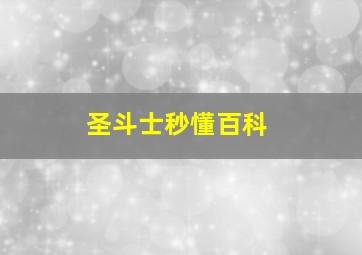 圣斗士秒懂百科